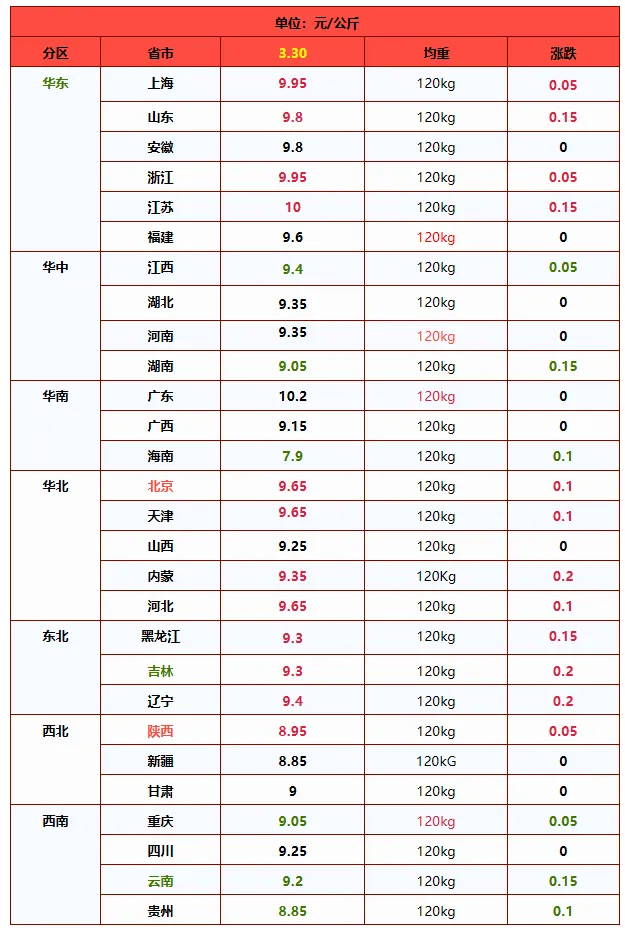 单位：元/公斤

| 分区 | 省市 | 3.30 | 均重 | 涨跌 |
|---|---|---|---|---|
| 华东 | 上海 | 9.95 | 120kg | 0.05 |
| | 山东 | 9.8 | 120kg | 0.15 |
| | 安徽 | 9.8 | 120kg | 0 |
| | 浙江 | 9.95 | 120kg | 0.05 |
| | 江苏 | 10 | 120kg | 0.15 |
| | 福建 | 9.6 | 120kg | 0 |
| 华中 | 江西 | 9.4 | 120kg | 0.05 |
| | 湖北 | 9.35 | 120kg | 0 |
| | 河南 | 9.35 | 120kg | 0 |
| | 湖南 | 9.05 | 120kg | 0.15 |
| 华南 | 广东 | 10.2 | 120kg | 0 |
| | 广西 | 9.15 | 120kg | 0 |
| | 海南 | 7.9 | 120kg | 0.1 |
| 华北 | 北京 | 9.65 | 120kg | 0.1 |
| | 天津 | 9.65 | 120kg | 0.1 |
| | 山西 | 9.25 | 120kg | 0 |
| | 内蒙 | 9.35 | 120Kg | 0.2 |
| | 河北 | 9.65 | 120kg | 0.1 |
| 东北 | 黑龙江 | 9.3 | 120kg | 0.15 |
| | 吉林 | 9.3 | 120kg | 0.2 |
| | 辽宁 | 9.4 | 120kg | 0.2 |
| 西北 | 陕西 | 8.95 | 120kg | 0.05 |
| | 新疆 | 8.85 | 120kG | 0 |
| | 甘肃 | 9 | 120kg | 0 |
| 西南 | 重庆 | 9.05 | 120kg | 0.05 |
| | 四川 | 9.25 | 120kg | 0 |
| | 云南 | 9.2 | 120kg | 0.15 |
| | 贵州 | 8.85 | 120kg | 0.1 |